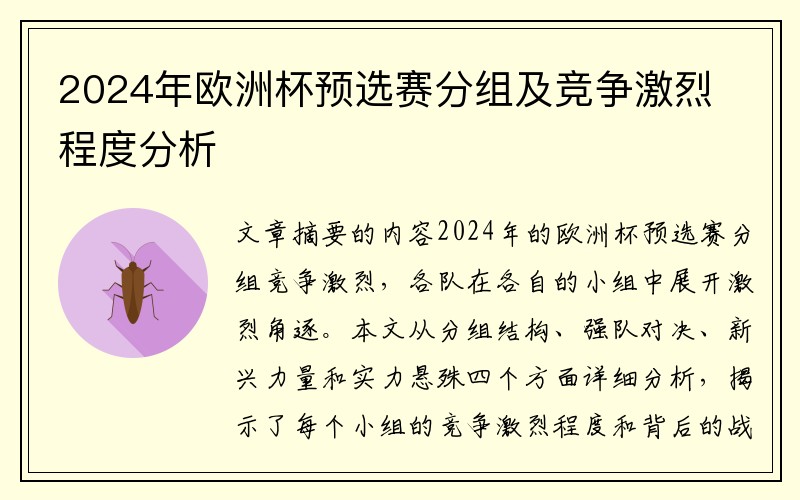 2024年欧洲杯预选赛分组及竞争激烈程度分析

文章摘要的内容2024年的欧洲杯预选赛分组竞争激烈，各队在各自的小组中展开激烈角逐。本文从分组结构、强队对决、新兴力量和实力悬殊四个方面详细分析，揭示了每个小组的竞争激烈程度和背后的战